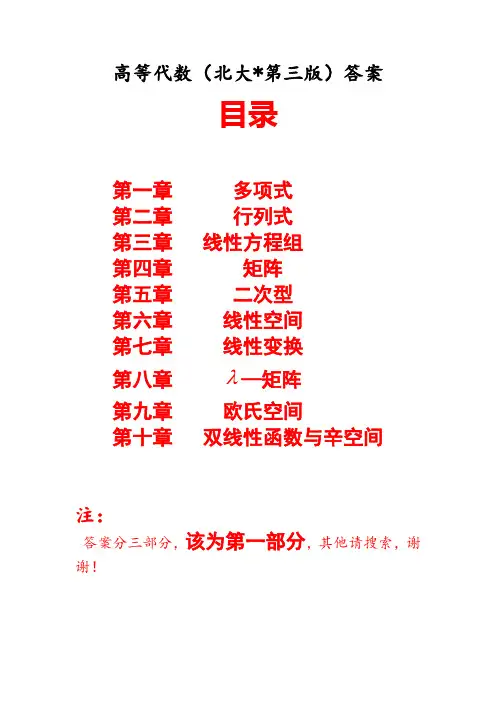 高等代数（北大*第三版）答案

目录

第一章 多项式
第二章 行列式
第三章 线性方程组
第四章 矩阵
第五章 二次型
第六章 线性空间
第七章 线性变换
第八章 $\lambda$—矩阵
第九章 欧氏空间
第十章 双线性函数与辛空间

注：

答案分三部分，该为第一部分，其他请搜索，谢谢！